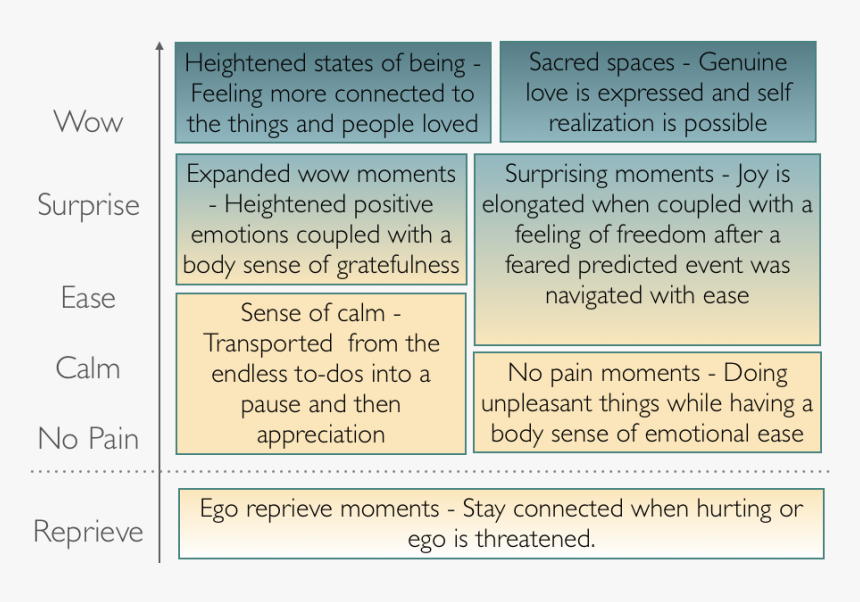 Wow

Surprise

Ease

Calm

No Pain

Reprieve

Heightened states of being - Feeling more connected to the things and people loved

Sacred spaces - Genuine love is expressed and self realization is possible

Expanded wow moments - Heightened positive emotions coupled with a body sense of gratefulness

Surprising moments - Joy is elongated when coupled with a feeling of freedom after a feared predicted event was navigated with ease

Sense of calm - Transported from the endless to-dos into a pause and then appreciation

No pain moments - Doing unpleasant things while having a body sense of emotional ease

Ego reprieve moments - Stay connected when hurting or ego is threatened.